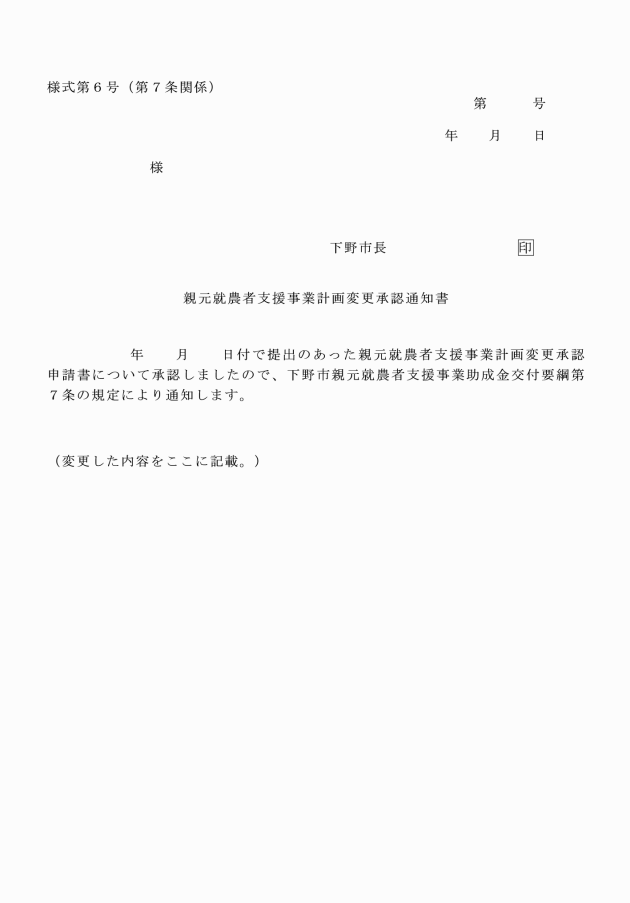 様式第６号（第７条関係）

第　　号

年　月　日

様

下野市長　　　　　　印

親元就農者支援事業計画変更承認通知書

年　月　日付で提出のあった親元就農者支援事業計画変更承認申請書について承認しましたので、下野市親元就農者支援事業助成金交付要綱第７条の規定により通知します。

（変更した内容をここに記載。）